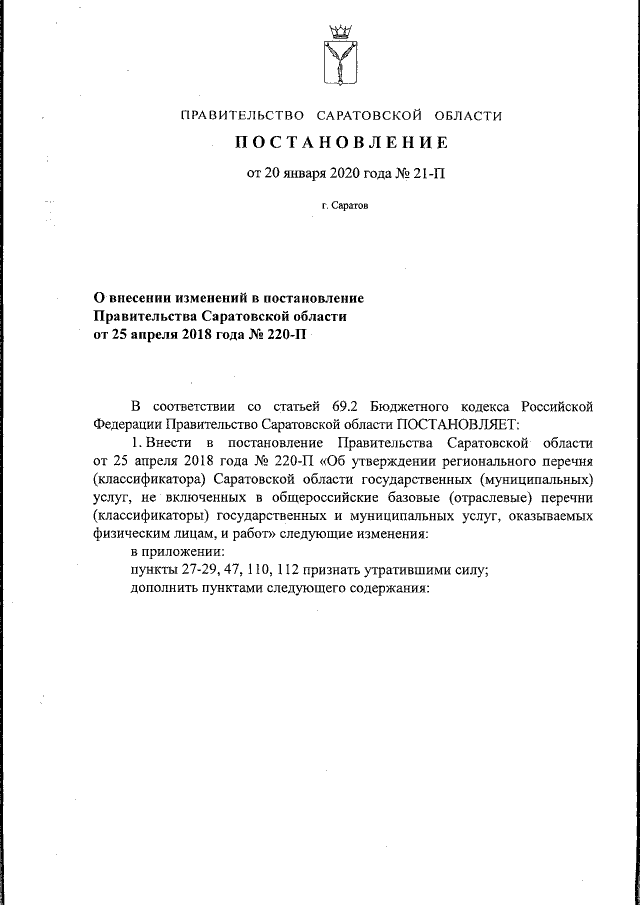 ПРАВИТЕЛЬСТВО САРАТОВСКОЙ ОБЛАСТИ

ПОСТАНОВЛЕНИЕ

от 20 января 2020 года № 21-П

г. Саратов

О внесении изменений в постановление Правительства Саратовской области от 25 апреля 2018 года № 220-П

В соответствии со статьей 69.2 Бюджетного кодекса Российской Федерации Правительство Саратовской области ПОСТАНОВЛЯЕТ:

1. Внести в постановление Правительства Саратовской области от 25 апреля 2018 года № 220-П «Об утверждении регионального перечня (классификатора) Саратовской области государственных (муниципальных) услуг, не включенных в общероссийские базовые (отраслевые) перечни (классификаторы) государственных и муниципальных услуг, оказываемых физическим лицам, и работ» следующие изменения:

в приложении:

пункты 27-29, 47, 110, 112 признать утратившими силу;

дополнить пунктами следующего содержания: